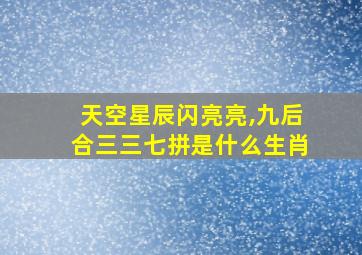 天空星辰闪亮亮,九后合三三七拼是什么生肖